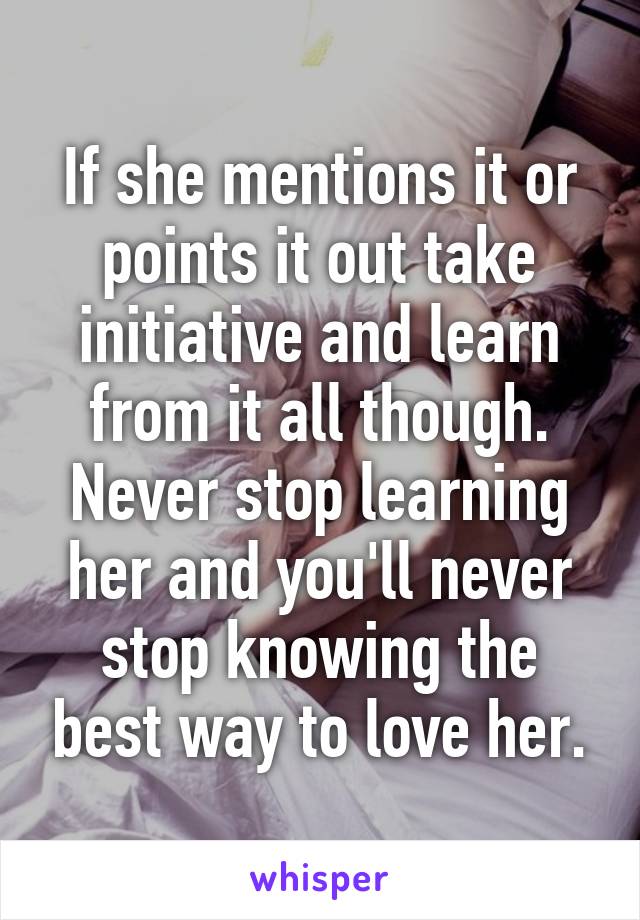 If she mentions it or points it out take initiative and learn from it all though. Never stop learning her and you'll never stop knowing the best way to love her.

whisper